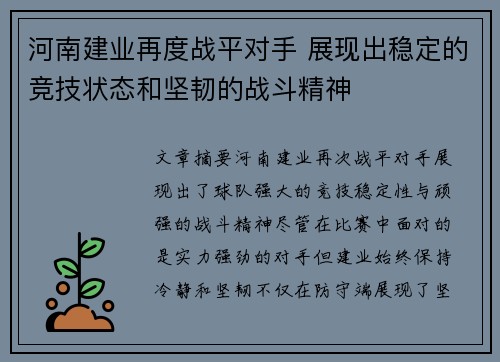 河南建业再度战平对手 展现出稳定的竞技状态和坚韧的战斗精神

文章摘要河南建业再次战平对手展现出了球队强大的竞技稳定性与顽强的战斗精神尽管在比赛中面对的是实力强劲的对手但建业始终保持冷静和坚韧不仅在防守端展现了坚